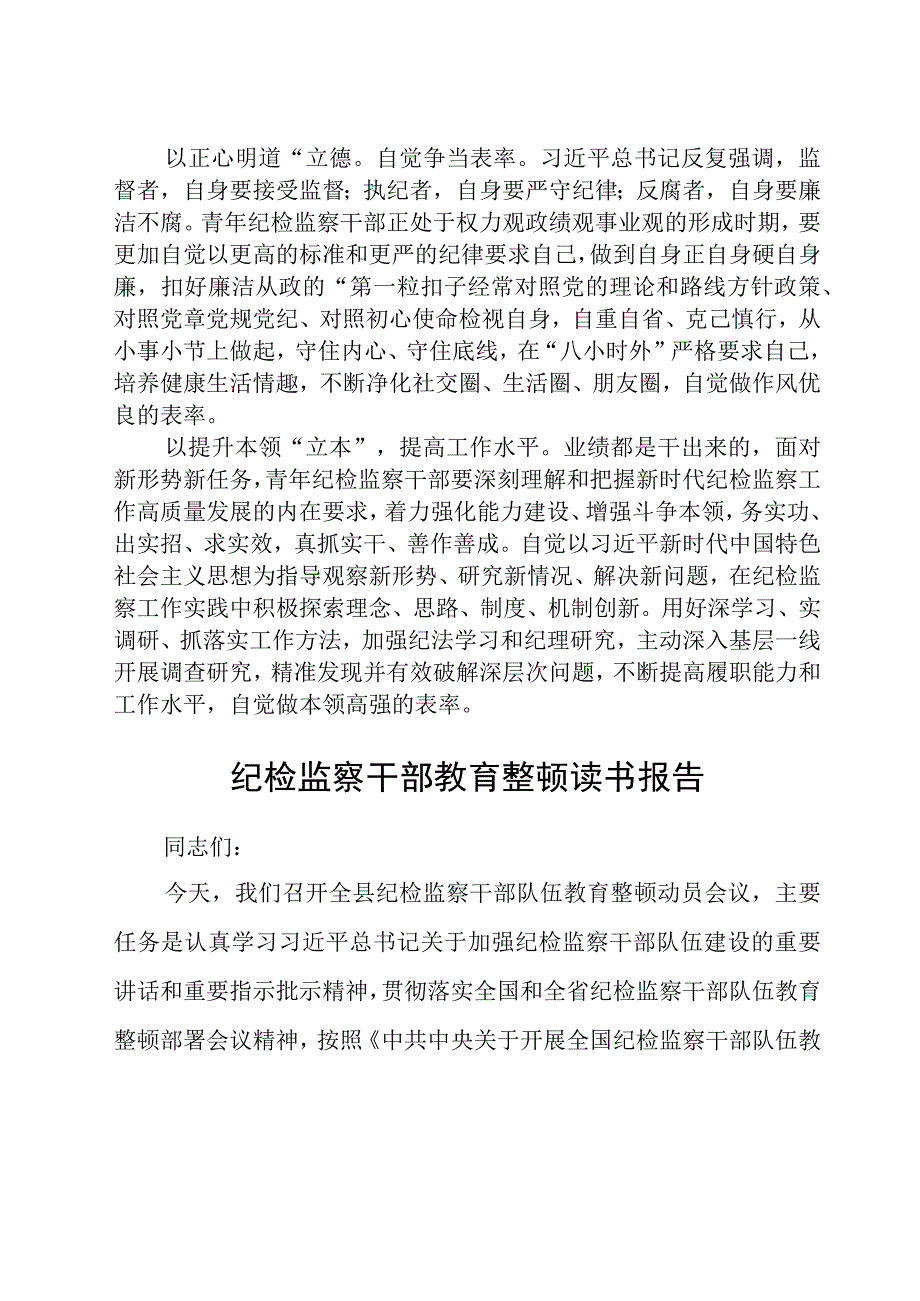 以正心明道“立德。自觉争当表率。习近平总书记反复强调，监督者，自身要接受监督；执纪者，自身要严守纪律；反腐者，自身要廉洁不腐。青年纪检监察干部正处于权力观政绩观事业观的形成时期，要更加自觉以更高的标准和更严的纪律要求自己，做到自身正自身硬自身廉，扣好廉洁从政的“第一粒扣子经常对照党的理论和路线方针政策、对照党章党规党纪、对照初心使命检视自身，自重自省、克己慎行，从小事小节上做起，守住内心、守住底线，在“八小时外”严格要求自己，培养健康生活情趣，不断净化社交圈、生活圈、朋友圈，自觉做作风优良的表率。

以提升本领“立本”，提高工作水平。业绩都是干出来的，面对新形势新任务，青年纪检监察干部要深刻理解和把握新时代纪检监察工作高质量发展的内在要求，着力强化能力建设、增强斗争本领，务实功、出实招、求实效，真抓实干、善作善成。自觉以习近平新时代中国特色社会主义思想为指导观察新形势、研究新情况、解决新问题，在纪检监察工作实践中积极探索理念、思路、制度、机制创新。用好深学习、实调研、抓落实工作方法，加强纪法学习和纪理研究，主动深入基层一线开展调查研究，精准发现并有效破解深层次问题，不断提高履职能力和工作水平，自觉做本领高强的表率。

纪检监察干部教育整顿读书报告

同志们：

今天，我们召开全县纪检监察干部队伍教育整顿动员会议，主要任务是认真学习习近平总书记关于加强纪检监察干部队伍建设的重要讲话和重要指示批示精神，贯彻落实全国和全省纪检监察干部队伍教育整顿部署会议精神，按照《中共中央关于开展全国纪检监察干部队伍教